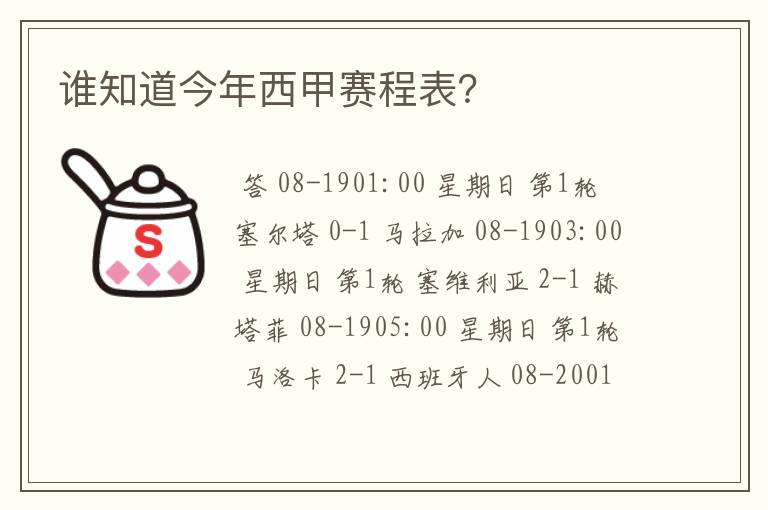 谁知道今年西甲赛程表?

S

答 08-1901:00 星期日 第1轮 塞尔塔 0-1 马拉加 08-1903:00 星期日 第1轮 塞维利亚 2-1 赫塔菲 08-1905:00 星期日 第1轮 马洛卡 2-1 西班牙人 08-2001